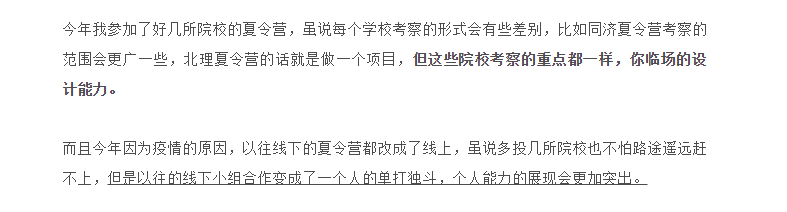 今年我参加了好几所院校的夏令营，虽说每个学校考察的形式会有些差别，比如同济夏令营考察的范围会更广一些，北理夏令营的话就是做一个项目，但这些院校考察的重点都一样，你临场的设计能力。

而且今年因为疫情的原因，以往线下的夏令营都改成了线上，虽说多投几所院校也不怕路途遥远赶不上，但是以往的线下小组合作变成了一个人的单打独斗，个人能力的展现会更加突出。